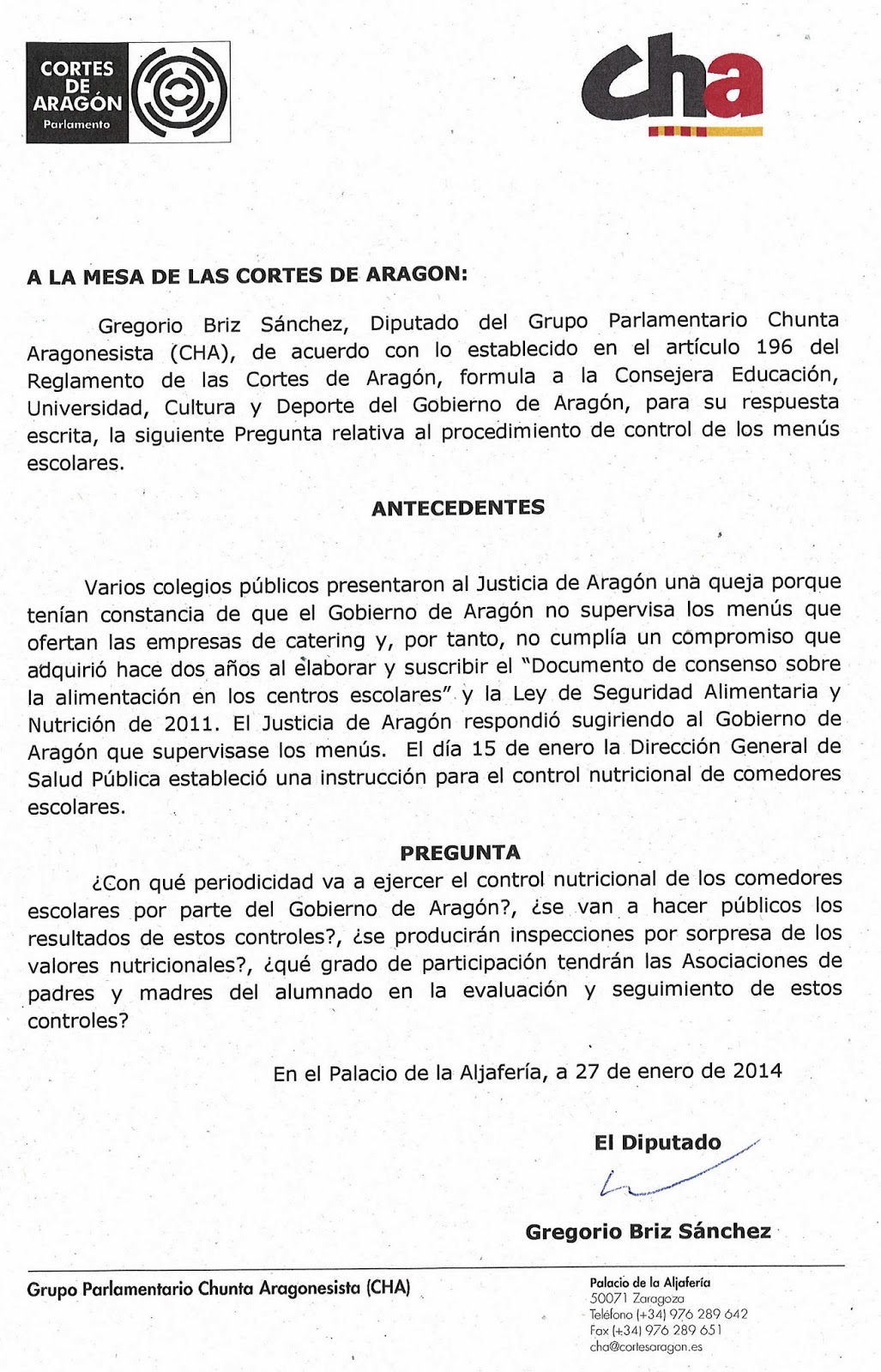 CORTES DE ARAGÓN Parlamento

cha

A LA MESA DE LAS CORTES DE ARAGON:

Gregorio Briz Sánchez, Diputado del Grupo Parlamentario Chunta Aragonesista (CHA), de acuerdo con lo establecido en el artículo 196 del Reglamento de las Cortes de Aragón, formula a la Consejera Educación, Universidad, Cultura y Deporte del Gobierno de Aragón, para su respuesta escrita, la siguiente Pregunta relativa al procedimiento de control de los menús escolares.

ANTECEDENTES

Varios colegios públicos presentaron al Justicia de Aragón una queja porque tenían constancia de que el Gobierno de Aragón no supervisa los menús que ofertan las empresas de catering y, por tanto, no cumplía un compromiso que adquirió hace dos años al elaborar y suscribir el "Documento de consenso sobre la alimentación en los centros escolares" y la Ley de Seguridad Alimentaria y Nutrición de 2011. El Justicia de Aragón respondió sugiriendo al Gobierno de Aragón que supervisase los menús. El día 15 de enero la Dirección General de Salud Pública estableció una instrucción para el control nutricional de comedores escolares.

PREGUNTA

¿Con qué periodicidad va a ejercer el control nutricional de los comedores escolares por parte del Gobierno de Aragón?, ¿se van a hacer públicos los resultados de estos controles?, ¿se producirán inspecciones por sorpresa de los valores nutricionales?, ¿qué grado de participación tendrán las Asociaciones de padres y madres del alumnado en la evaluación y seguimiento de estos controles?

En el Palacio de la Aljafería, a 27 de enero de 2014

El Diputado

Gregorio Briz Sánchez

Grupo Parlamentario Chunta Aragonesista (CHA)

Palacio de la Aljafería
50071 Zaragoza
Teléfono (+34) 976 289 642
Fax (+34) 976 289 651
cha@cortesaragon.es